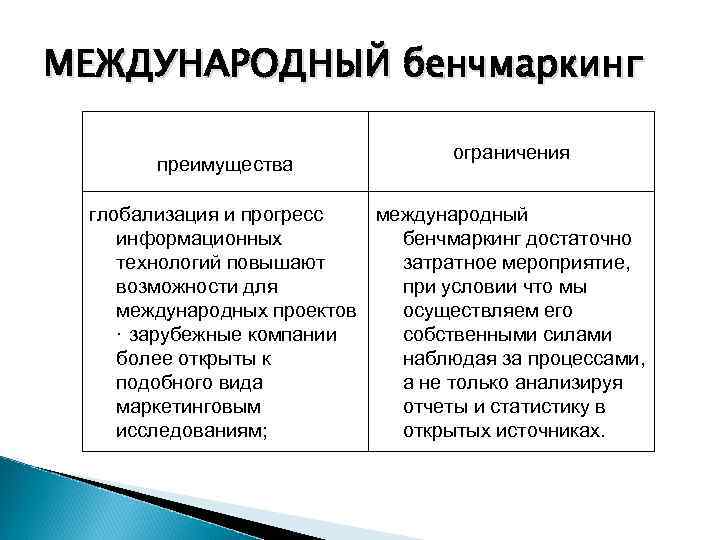 МЕЖДУНАРОДНЫЙ бенчмаркинг

| преимущества | ограничения |
|---|---|
| глобализация и прогресс информационных технологий повышают возможности для международных проектов · зарубежные компании более открыты к подобного вида маркетинговым исследованиям; | международный бенчмаркинг достаточно затратное мероприятие, при условии что мы осуществляем его собственными силами наблюдая за процессами, а не только анализируя отчеты и статистику в открытых источниках. |